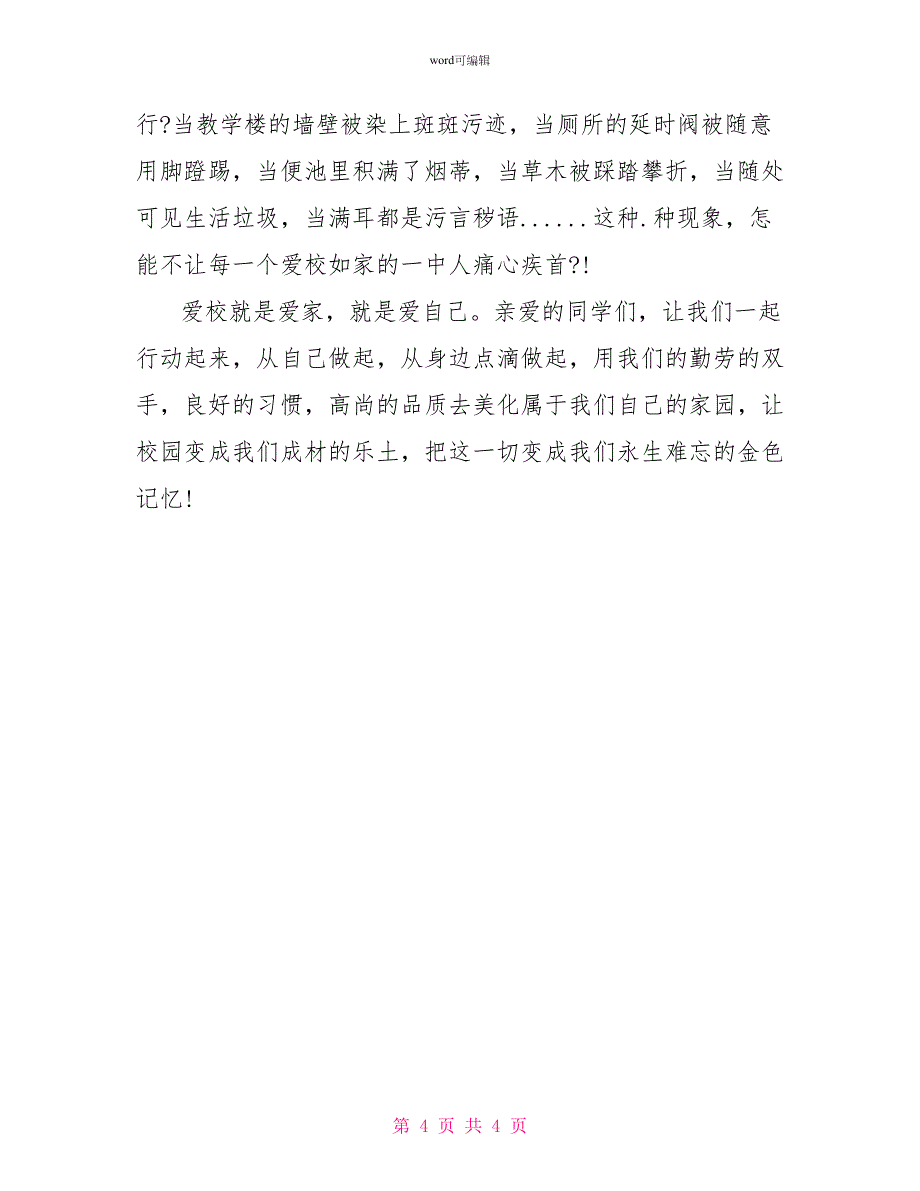 word可编辑

行?当教学楼的墙壁被染上斑斑污迹，当厕所的延时阀被随意用脚蹬踢，当便池里积满了烟蒂，当草木被踩踏攀折，当随处可见生活垃圾，当满耳都是污言秽语......这种.种现象，怎能不让每一个爱校如家的一中人痛心疾首?!

爱校就是爱家，就是爱自己。亲爱的同学们，让我们一起行动起来，从自己做起，从身边点滴做起，用我们的勤劳的双手，良好的习惯，高尚的品质去美化属于我们自己的家园，让校园变成我们成材的乐土，把这一切变成我们永生难忘的金色记忆!

第 4 页 共 4 页